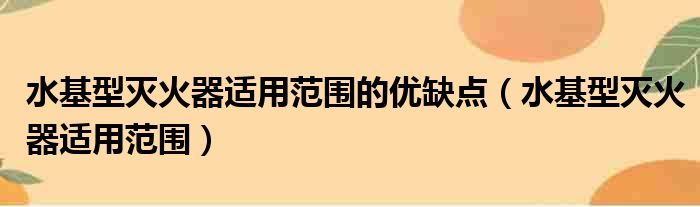 水基型灭火器适用范围的优缺点（水基型灭火器适用范围）